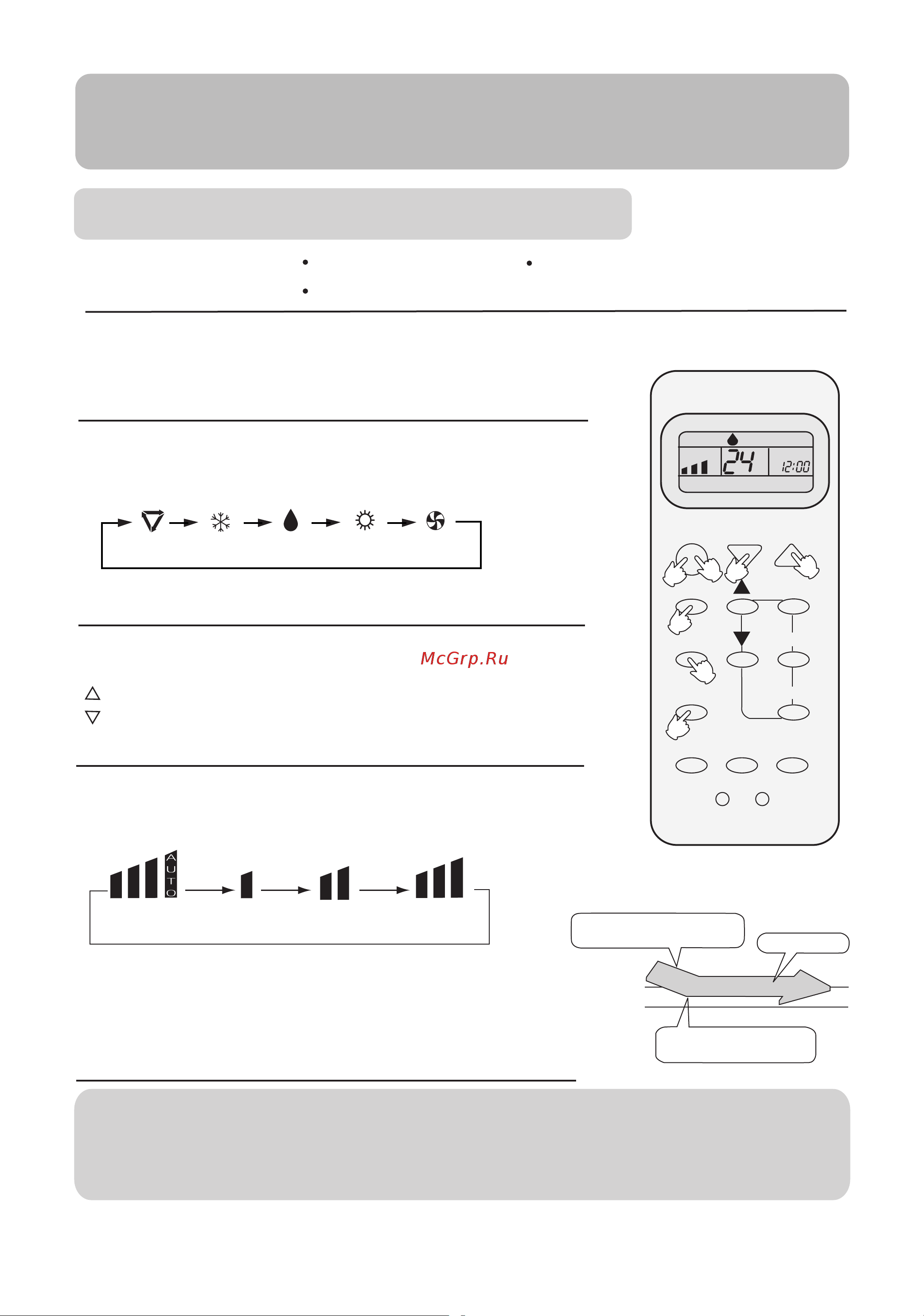 24
12:00

McGrp.Ru

AUTO